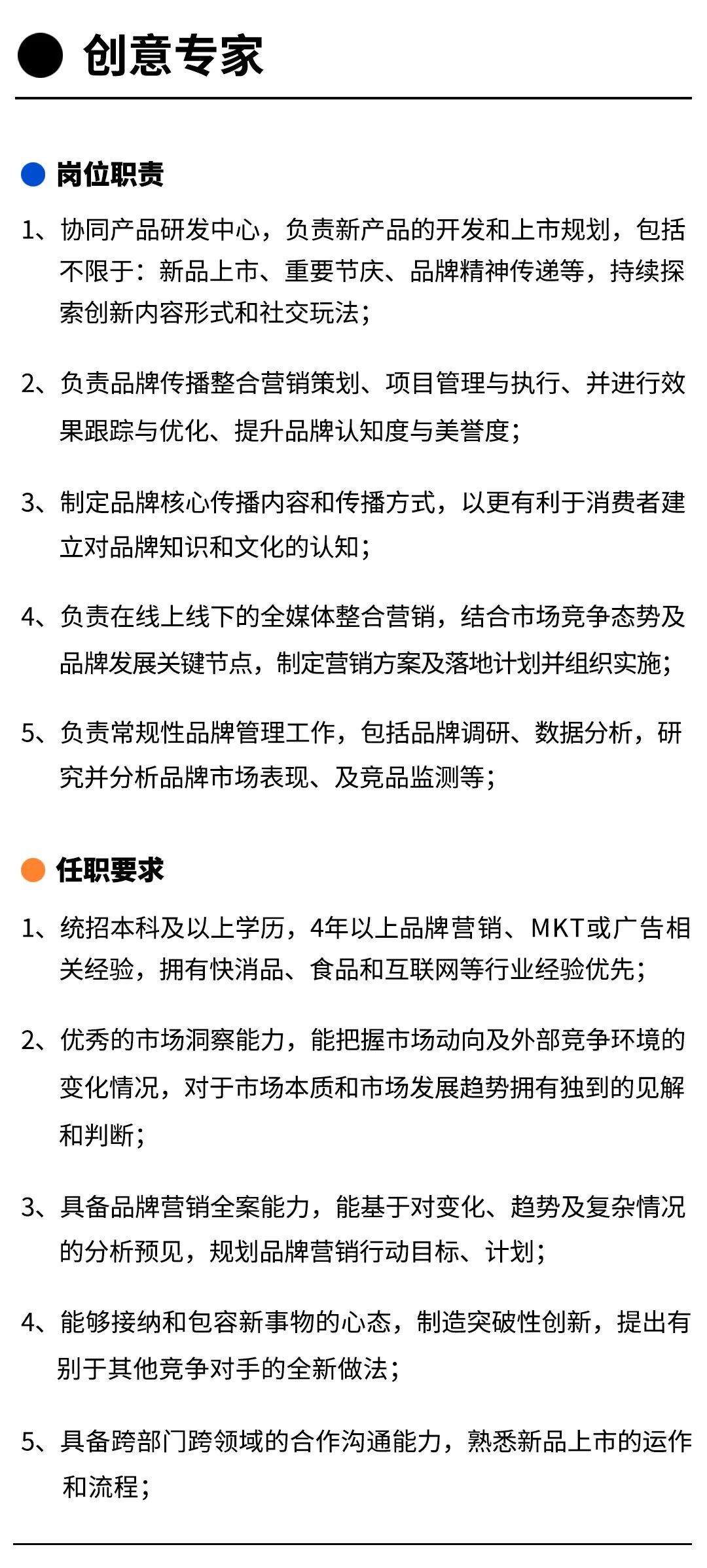 创意专家

岗位职责

1、协同产品研发中心，负责新产品的开发和上市规划，包括不限于：新品上市、重要节庆、品牌精神传递等，持续探索创新内容形式和社交玩法；

2、负责品牌传播整合营销策划、项目管理与执行、并进行效果跟踪与优化、提升品牌认知度与美誉度；

3、制定品牌核心传播内容和传播方式，以更有利于消费者建立对品牌知识和文化的认知；

4、负责在线上线下的全媒体整合营销，结合市场竞争态势及品牌发展关键节点，制定营销方案及落地计划并组织实施；

5、负责常规性品牌管理工作，包括品牌调研、数据分析，研究并分析品牌市场表现、及竞品监测等；

任职要求

1、统招本科及以上学历，4年以上品牌营销、MKT或广告相关经验，拥有快消品、食品和互联网等行业经验优先；

2、优秀的市场洞察能力，能把握市场动向及外部竞争环境的变化情况，对于市场本质和市场发展趋势拥有独到的见解和判断；

3、具备品牌营销全案能力，能基于对变化、趋势及复杂情况的分析预见，规划品牌营销行动目标、计划；

4、能够接纳和包容新事物的心态，制造突破性创新，提出有别于其他竞争对手的全新做法；

5、具备跨部门跨领域的合作沟通能力，熟悉新品上市的运作和流程；